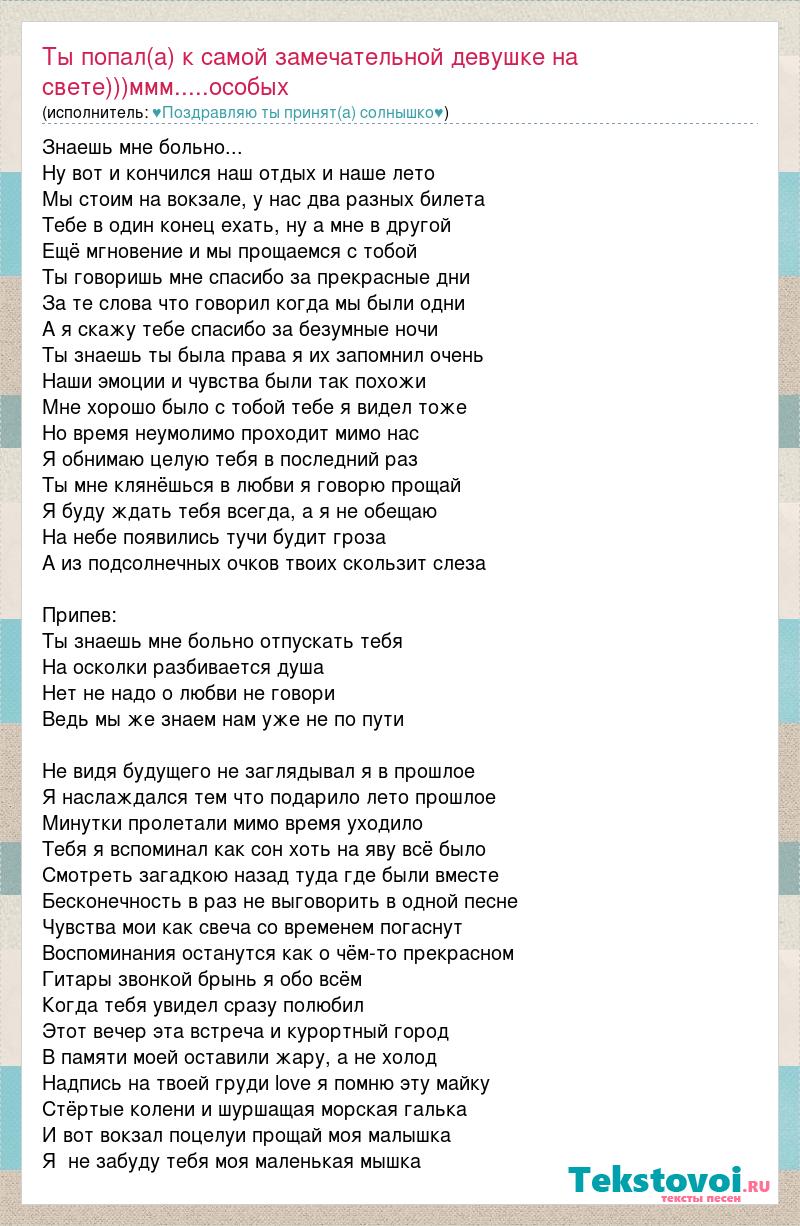 Ты попал(а) к самой замечательной девушке на свете)))ммм.....особых
(исполнитель: ♥Поздравляю ты принят(а) солнышко♥)

Знаешь мне больно...
Ну вот и кончился наш отдых и наше лето
Мы стоим на вокзале, у нас два разных билета
Тебе в один конец ехать, ну а мне в другой
Ещё мгновение и мы прощаемся с тобой
Ты говоришь мне спасибо за прекрасные дни
За те слова что говорил когда мы были одни
А я скажу тебе спасибо за безумные ночи
Ты знаешь ты была права я их запомнил очень
Наши эмоции и чувства были так похожи
Мне хорошо было с тобой тебе я видел тоже
Но время неумолимо проходит мимо нас
Я обнимаю целую тебя в последний раз
Ты мне клянёшься в любви я говорю прощай
Я буду ждать тебя всегда, а я не обещаю
На небе появились тучи будит гроза
А из подсолнечных очков твоих скользит слеза

Припев:
Ты знаешь мне больно отпускать тебя
На осколки разбивается душа
Нет не надо о любви не говори
Ведь мы же знаем нам уже не по пути

Не видя будущего не заглядывал я в прошлое
Я наслаждался тем что подарило лето прошлое
Минутки пролетали мимо время уходило
Тебя я вспоминал как сон хоть на яву всё было
Смотреть загадкою назад туда где были вместе
Бесконечность в раз не выговорить в одной песне
Чувства мои как свеча со временем погаснут
Воспоминания останутся как о чём-то прекрасном
Гитары звонкой брынь я обо всём
Когда тебя увидел сразу полюбил
Этот вечер эта встреча и курортный город
В памяти моей оставили жару, а не холод
Надпись на твоей груди love я помню эту майку
Стёртые колени и шуршащая морская галька
И вот вокзал поцелуи прощай моя малышка
Я не забуду тебя моя маленькая мышка

Tekstovoi.RU
тексты песен